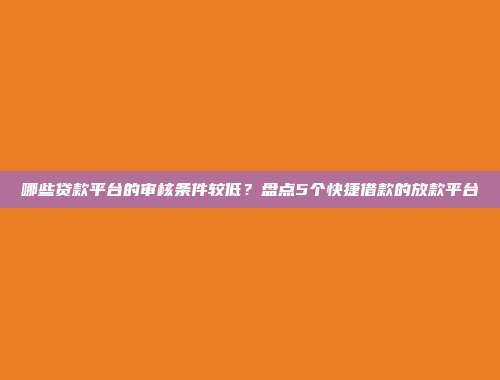 哪些贷款平台的审核条件较低？盘点5个快捷借款的放款平台